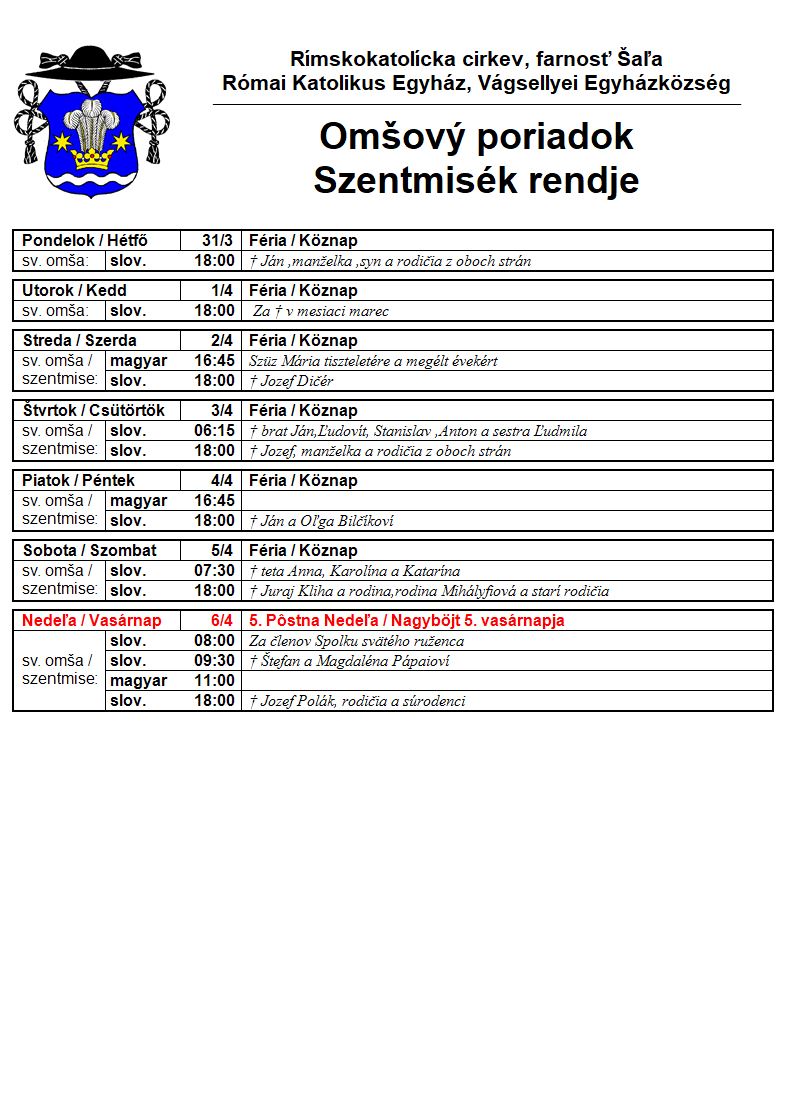 Rímskokatolícka cirkev, farnosť Šaľa
Római Katolikus Egyház, Vágsellyei Egyházközség

Omšový poriadok
Szentmisék rendje

| Pondelok / Hétfő | | 31/3 | Féria / Köznap |
|---|---|---|---|
| sv. omša: | slov. | 18:00 | † Ján ,manželka ,syn a rodičia z oboch strán |

| Utorok / Kedd | | 1/4 | Féria / Köznap |
|---|---|---|---|
| sv. omša: | slov. | 18:00 | Za † v mesiaci marec |

| Streda / Szerda | | 2/4 | Féria / Köznap |
|---|---|---|---|
| sv. omša / szentmise: | magyar | 16:45 | Szüz Mária tiszteletére a megélt évekért |
| | slov. | 18:00 | † Jozef Dičér |

| Štvrtok / Csütörtök | | 3/4 | Féria / Köznap |
|---|---|---|---|
| sv. omša / szentmise: | slov. | 06:15 | † brat Ján,Ľudovít, Stanislav ,Anton a sestra Ľudmila |
| | slov. | 18:00 | † Jozef, manželka a rodičia z oboch strán |

| Piatok / Péntek | | 4/4 | Féria / Köznap |
|---|---|---|---|
| sv. omša / szentmise: | magyar | 16:45 | |
| | slov. | 18:00 | † Ján a Oľga Bilčíkoví |

| Sobota / Szombat | | 5/4 | Féria / Köznap |
|---|---|---|---|
| sv. omša / szentmise: | slov. | 07:30 | † teta Anna, Karolína a Katarína |
| | slov. | 18:00 | † Juraj Kliha a rodina,rodina Mihályfiová a starí rodičia |

| Nedeľa / Vasárnap | | 6/4 | 5. Pôstna Nedeľa / Nagyböjt 5. vasárnapja |
|---|---|---|---|
| sv. omša / szentmise: | slov. | 08:00 | Za členov Spolku svätého ruženca |
| | slov. | 09:30 | † Štefan a Magdaléna Pápaioví |
| | magyar | 11:00 | |
| | slov. | 18:00 | † Jozef Polák, rodičia a súrodenci |